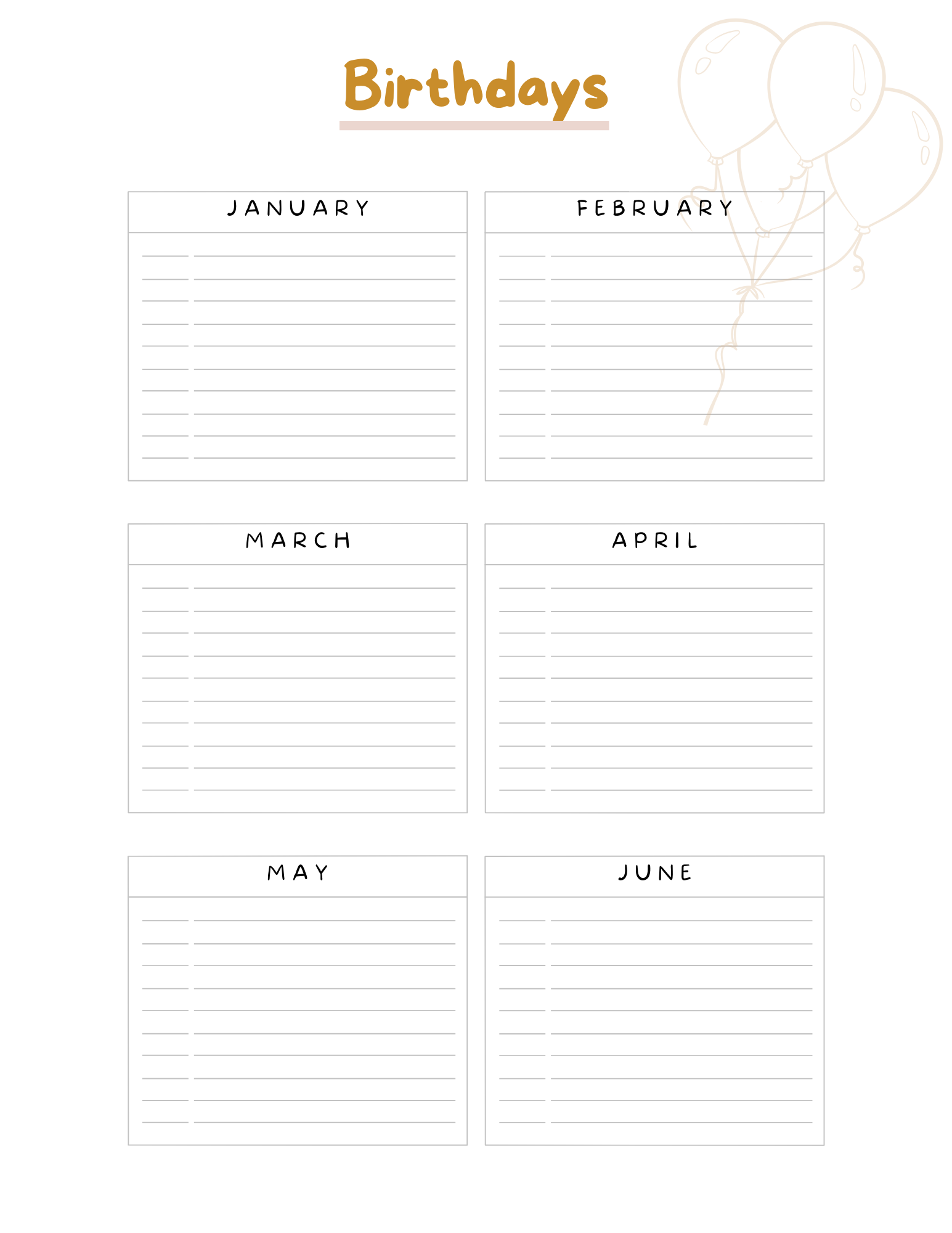 Birthdays

JANUARY

FEBRUARY

MARCH

APRIL

MAY

JUNE